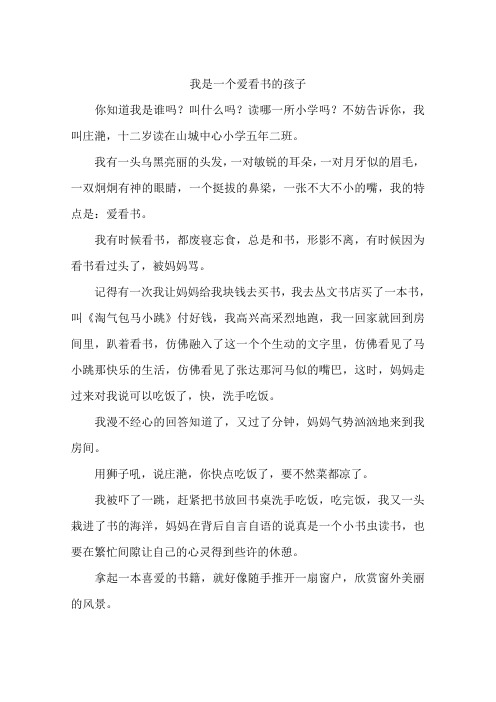 我是一个爱看书的孩子

你知道我是谁吗？叫什么吗？读哪一所小学吗？不妨告诉你，我叫庄滟，十二岁读在山城中心小学五年二班。

我有一头乌黑亮丽的头发，一对敏锐的耳朵，一对月牙似的眉毛，一双炯炯有神的眼睛，一个挺拔的鼻梁，一张不大不小的嘴，我的特点是：爱看书。

我有时候看书，都废寝忘食，总是和书，形影不离，有时候因为看书看过头了，被妈妈骂。

记得有一次我让妈妈给我块钱去买书，我去丛文书店买了一本书，叫《淘气包马小跳》付好钱，我高兴高采烈地跑，我一回家就回到房间里，趴着看书，仿佛融入了这一个个生动的文字里，仿佛看见了马小跳那快乐的生活，仿佛看见了张达那河马似的嘴巴，这时，妈妈走过来对我说可以吃饭了，快，洗手吃饭。

我漫不经心的回答知道了，又过了分钟，妈妈气势汹汹地来到我房间。

用狮子吼，说庄滟，你快点吃饭了，要不然菜都凉了。

我被吓了一跳，赶紧把书放回书桌洗手吃饭，吃完饭，我又一头栽进了书的海洋，妈妈在背后自言自语的说真是一个小书虫读书，也要在繁忙间隙让自己的心灵得到些许的休憩。

拿起一本喜爱的书籍，就好像随手推开一扇窗户，欣赏窗外美丽的风景。